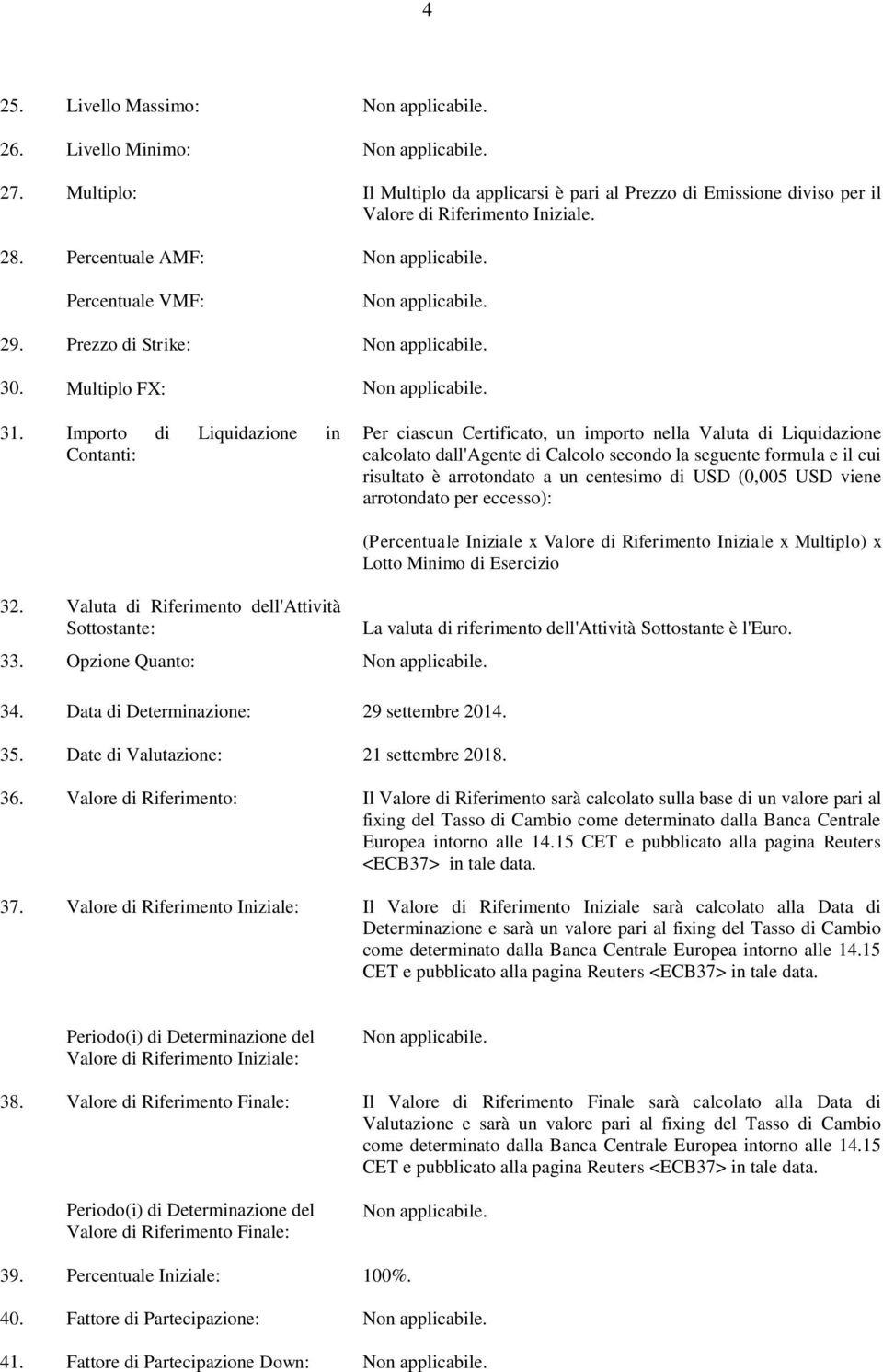 4

25. Livello Massimo: Non applicabile.

26. Livello Minimo: Non applicabile.

27. Multiplo: Il Multiplo da applicarsi è pari al Prezzo di Emissione diviso per il Valore di Riferimento Iniziale.

28. Percentuale AMF: Non applicabile.

Percentuale VMF: Non applicabile.

29. Prezzo di Strike: Non applicabile.

30. Multiplo FX: Non applicabile.

31. Importo di Liquidazione in Contanti: Per ciascun Certificato, un importo nella Valuta di Liquidazione calcolato dall'Agente di Calcolo secondo la seguente formula e il cui risultato è arrotondato a un centesimo di USD (0,005 USD viene arrotondato per eccesso):

(Percentuale Iniziale x Valore di Riferimento Iniziale x Multiplo) x Lotto Minimo di Esercizio

32. Valuta di Riferimento dell'Attività Sottostante: La valuta di riferimento dell'Attività Sottostante è l'Euro.

33. Opzione Quanto: Non applicabile.

34. Data di Determinazione: 29 settembre 2014.

35. Date di Valutazione: 21 settembre 2018.

36. Valore di Riferimento: Il Valore di Riferimento sarà calcolato sulla base di un valore pari al fixing del Tasso di Cambio come determinato dalla Banca Centrale Europea intorno alle 14.15 CET e pubblicato alla pagina Reuters <ECB37> in tale data.

37. Valore di Riferimento Iniziale: Il Valore di Riferimento Iniziale sarà calcolato alla Data di Determinazione e sarà un valore pari al fixing del Tasso di Cambio come determinato dalla Banca Centrale Europea intorno alle 14.15 CET e pubblicato alla pagina Reuters <ECB37> in tale data.

Periodo(i) di Determinazione del Valore di Riferimento Iniziale: Non applicabile.

38. Valore di Riferimento Finale: Il Valore di Riferimento Finale sarà calcolato alla Data di Valutazione e sarà un valore pari al fixing del Tasso di Cambio come determinato dalla Banca Centrale Europea intorno alle 14.15 CET e pubblicato alla pagina Reuters <ECB37> in tale data.

Periodo(i) di Determinazione del Valore di Riferimento Finale: Non applicabile.

39. Percentuale Iniziale: 100%.

40. Fattore di Partecipazione: Non applicabile.

41. Fattore di Partecipazione Down: Non applicabile.